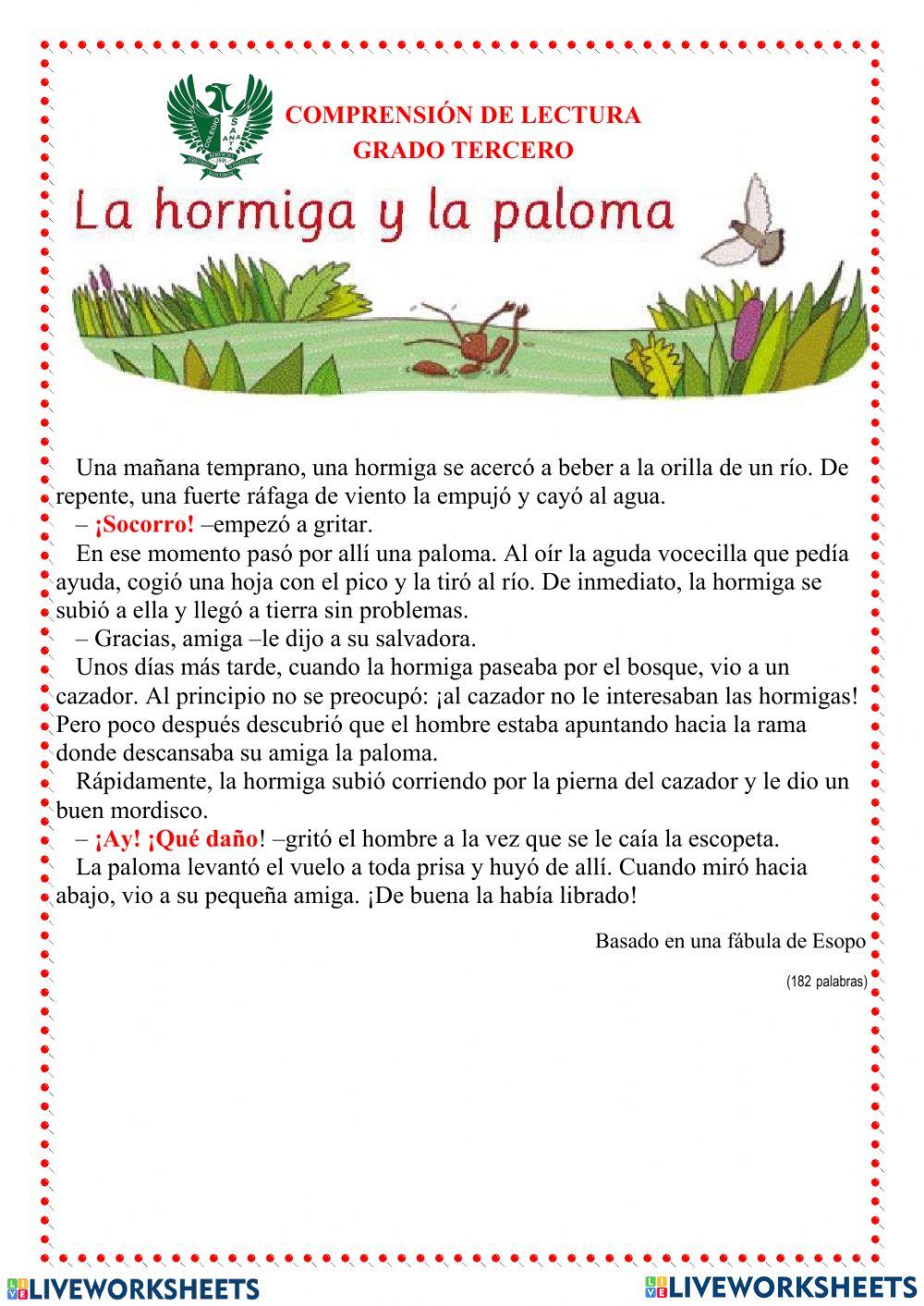 COMPRENSIÓN DE LECTURA
GRADO TERCERO

La hormiga y la paloma

Una mañana temprano, una hormiga se acercó a beber a la orilla de un río. De repente, una fuerte ráfaga de viento la empujó y cayó al agua.
– ¡Socorro! –empezó a gritar.
En ese momento pasó por allí una paloma. Al oír la aguda vocecilla que pedía ayuda, cogió una hoja con el pico y la tiró al río. De inmediato, la hormiga se subió a ella y llegó a tierra sin problemas.
– Gracias, amiga –le dijo a su salvadora.
Unos días más tarde, cuando la hormiga paseaba por el bosque, vio a un cazador. Al principio no se preocupó: ¡al cazador no le interesaban las hormigas! Pero poco después descubrió que el hombre estaba apuntando hacia la rama donde descansaba su amiga la paloma.
Rápidamente, la hormiga subió corriendo por la pierna del cazador y le dio un buen mordisco.
– ¡Ay! ¡Qué daño! –gritó el hombre a la vez que se le caía la escopeta.
La paloma levantó el vuelo a toda prisa y huyó de allí. Cuando miró hacia abajo, vio a su pequeña amiga. ¡De buena la había librado!

Basado en una fábula de Esopo

(182 palabras)

LIVEWORKSHEETS LIVEWORKSHEETS